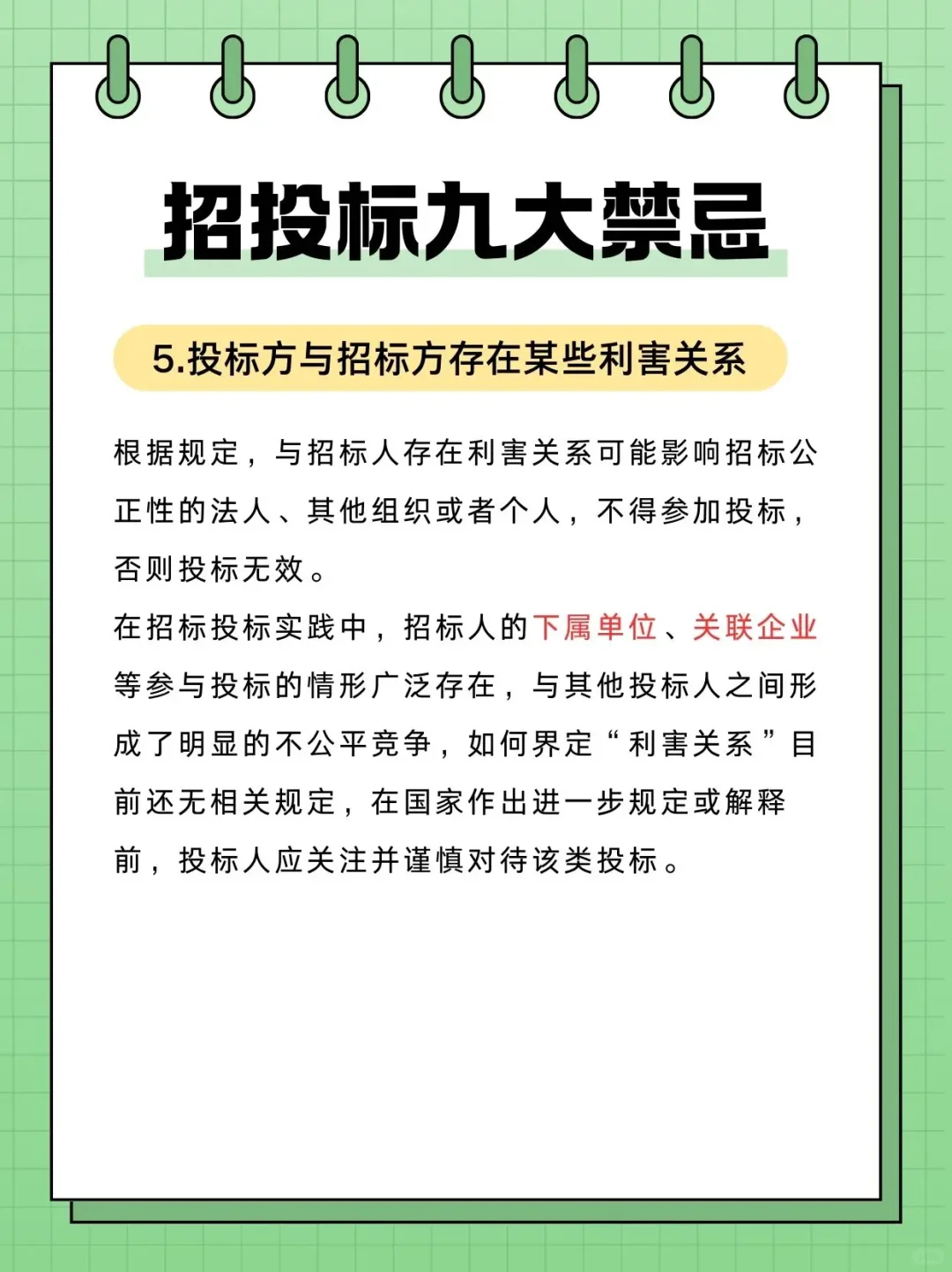 招投标九大禁忌

5.投标方与招标方存在某些利害关系

根据规定，与招标人存在利害关系可能影响招标公正性的法人、其他组织或者个人，不得参加投标，否则投标无效。

在招标投标实践中，招标人的下属单位、关联企业等参与投标的情形广泛存在，与其他投标人之间形成了明显的不公平竞争，如何界定“利害关系”目前还无相关规定，在国家作出进一步规定或解释前，投标人应关注并谨慎对待该类投标。